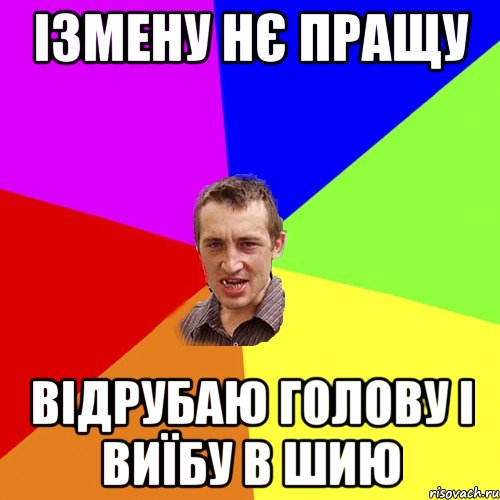 ІЗМЕНУ НЄ ПРАЩУ

ВІДРУБАЮ ГОЛОВУ І ВИЇБУ В ШИЮ

risovach.ru